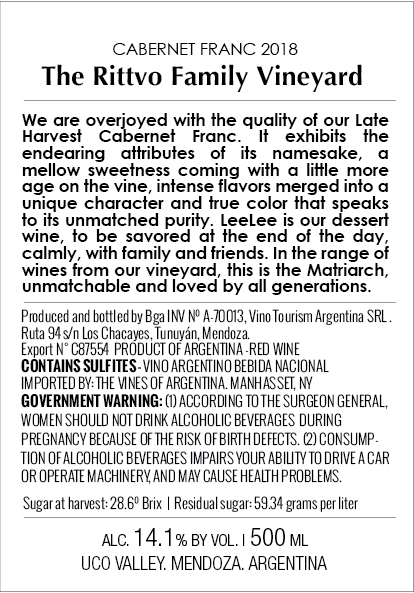 CABERNET FRANC 2018
The Rittvo Family Vineyard

We are overjoyed with the quality of our Late Harvest Cabernet Franc. It exhibits the endearing attributes of its namesake, a mellow sweetness coming with a little more age on the vine, intense flavors merged into a unique character and true color that speaks to its unmatched purity. LeeLee is our dessert wine, to be savored at the end of the day, calmly, with family and friends. In the range of wines from our vineyard, this is the Matriarch, unmatchable and loved by all generations.

Produced and bottled by Bga INV Nº A-70013, Vino Tourism Argentina SRL. Ruta 94 s/n Los Chacayes, Tunuyán, Mendoza.
Export N° C87554 PRODUCT OF ARGENTINA - RED WINE
CONTAINS SULFITES - VINO ARGENTINO BEBIDA NACIONAL
IMPORTED BY: THE VINES OF ARGENTINA. MANHASSET, NY
GOVERNMENT WARNING: (1) ACCORDING TO THE SURGEON GENERAL, WOMEN SHOULD NOT DRINK ALCOHOLIC BEVERAGES DURING PREGNANCY BECAUSE OF THE RISK OF BIRTH DEFECTS. (2) CONSUMPTION OF ALCOHOLIC BEVERAGES IMPAIRS YOUR ABILITY TO DRIVE A CAR OR OPERATE MACHINERY, AND MAY CAUSE HEALTH PROBLEMS.

Sugar at harvest: 28.6º Brix | Residual sugar: 59.34 grams per liter

ALC. 14.1% BY VOL. I 500 ML
UCO VALLEY. MENDOZA. ARGENTINA